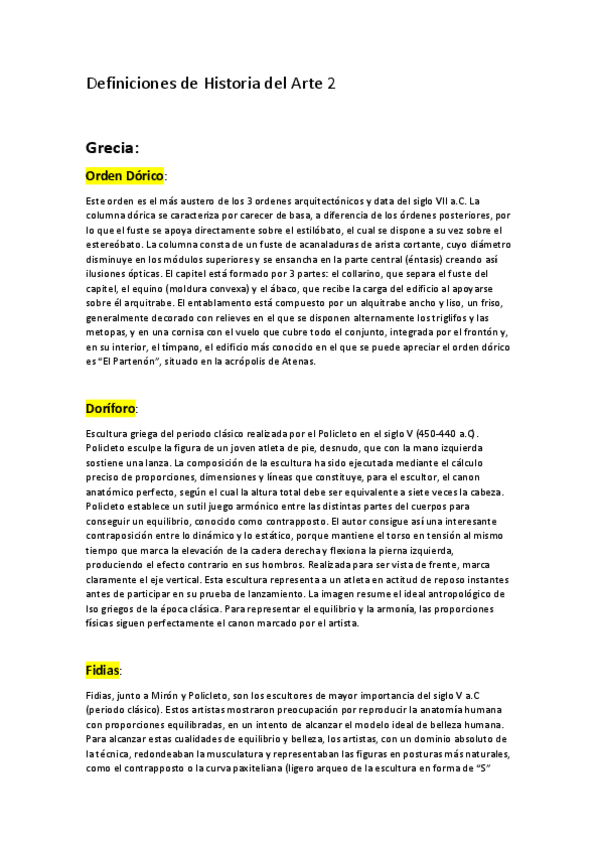 Definiciones de Historia del Arte 2

Grecia:

Orden Dórico:

Este orden es el más austero de los 3 ordenes arquitectónicos y data del siglo VII a.C. La columna dórica se caracteriza por carecer de basa, a diferencia de los órdenes posteriores, por lo que el fuste se apoya directamente sobre el estilóbato, el cual se dispone a su vez sobre el estereóbato. La columna consta de un fuste de acanaladuras de arista cortante, cuyo diámetro disminuye en los módulos superiores y se ensancha en la parte central (éntasis) creando así ilusiones ópticas. El capitel está formado por 3 partes: el collarino, que separa el fuste del capitel, el equino (moldura convexa) y el ábaco, que recibe la carga del edificio al apoyarse sobre él arquitrabe. El entablamento está compuesto por un alquitrabe ancho y liso, un friso, generalmente decorado con relieves en el que se disponen alternamente los triglifos y las metopas, y en una cornisa con el vuelo que cubre todo el conjunto, integrada por el frontón y, en su interior, el tímpano, el edificio más conocido en el que se puede apreciar el orden dórico es "El Partenón", situado en la acrópolis de Atenas.

Doríforo:

Escultura griega del periodo clásico realizada por el Policleto en el siglo V (450-440 a.C). Policleto esculpe la figura de un joven atleta de pie, desnudo, que con la mano izquierda sostiene una lanza. La composición de la escultura ha sido ejecutada mediante el cálculo preciso de proporciones, dimensiones y líneas que constituye, para el escultor, el canon anatómico perfecto, según el cual la altura total debe ser equivalente a siete veces la cabeza. Policleto establece un sutil juego armónico entre las distintas partes del cuerpos para conseguir un equilibrio, conocido como contrapposto. El autor consigue así una interesante contraposición entre lo dinámico y lo estático, porque mantiene el torso en tensión al mismo tiempo que marca la elevación de la cadera derecha y flexiona la pierna izquierda, produciendo el efecto contrario en sus hombros. Realizada para ser vista de frente, marca claramente el eje vertical. Esta escultura representa a un atleta en actitud de reposo instantes antes de participar en su prueba de lanzamiento. La imagen resume el ideal antropológico de lso griegos de la época clásica. Para representar el equilibrio y la armonía, las proporciones físicas siguen perfectamente el canon marcado por el artista.

Fidias:

Fidias, junto a Mirón y Policleto, son los escultores de mayor importancia del siglo V a.C (periodo clásico). Estos artistas mostraron preocupación por reproducir la anatomía humana con proporciones equilibradas, en un intento de alcanzar el modelo ideal de belleza humana. Para alcanzar estas cualidades de equilibrio y belleza, los artistas, con un dominio absoluto de la técnica, redondeaban la musculatura y representaban las figuras en posturas más naturales, como el contrapposto o la curva paxiteliana (ligero arqueo de la escultura en forma de "S"